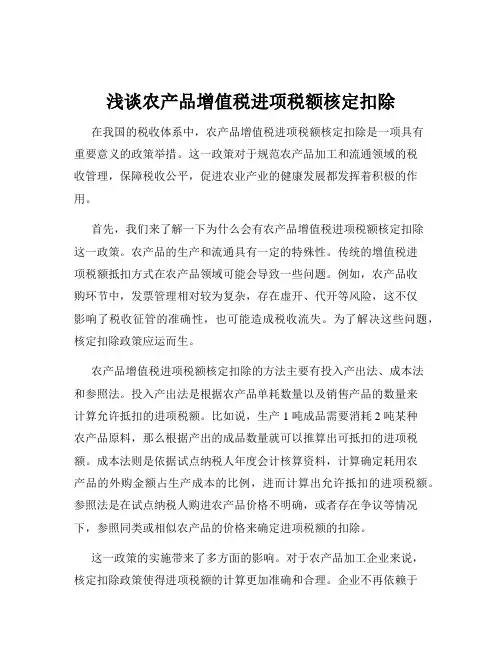 浅谈农产品增值税进项税额核定扣除

在我国的税收体系中，农产品增值税进项税额核定扣除是一项具有重要意义的政策举措。这一政策对于规范农产品加工和流通领域的税收管理，保障税收公平，促进农业产业的健康发展都发挥着积极的作用。

首先，我们来了解一下为什么会有农产品增值税进项税额核定扣除这一政策。农产品的生产和流通具有一定的特殊性。传统的增值税进项税额抵扣方式在农产品领域可能会导致一些问题。例如，农产品收购环节中，发票管理相对较为复杂，存在虚开、代开等风险，这不仅影响了税收征管的准确性，也可能造成税收流失。为了解决这些问题，核定扣除政策应运而生。

农产品增值税进项税额核定扣除的方法主要有投入产出法、成本法和参照法。投入产出法是根据农产品单耗数量以及销售产品的数量来计算允许抵扣的进项税额。比如说，生产 1 吨成品需要消耗 2 吨某种农产品原料，那么根据产出的成品数量就可以推算出可抵扣的进项税额。成本法则是依据试点纳税人年度会计核算资料，计算确定耗用农产品的外购金额占生产成本的比例，进而计算出允许抵扣的进项税额。参照法是在试点纳税人购进农产品价格不明确，或者存在争议等情况下，参照同类或相似农产品的价格来确定进项税额的扣除。

这一政策的实施带来了多方面的影响。对于农产品加工企业来说，核定扣除政策使得进项税额的计算更加准确和合理。企业不再依赖于